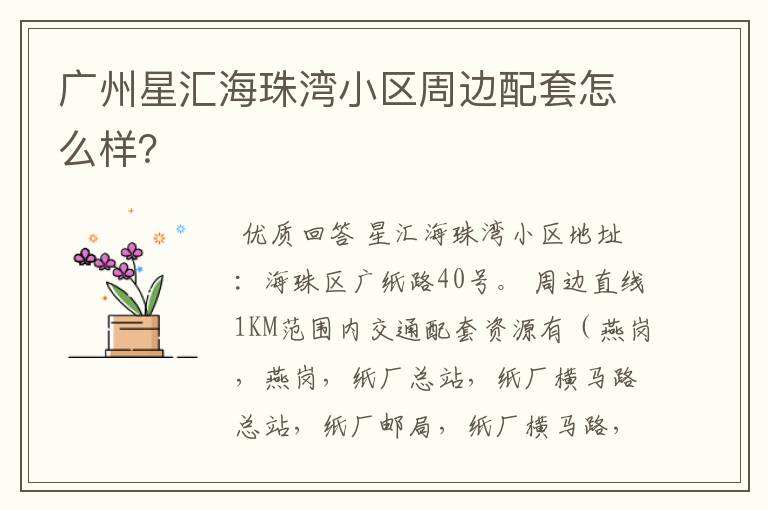 广州星汇海珠湾小区周边配套怎么样?

优质回答 星汇海珠湾小区地址：海珠区广纸路40号。 周边直线1KM范围内交通配套资源有（燕岗，燕岗，纸厂总站，纸厂横马路总站，纸厂邮局，纸厂横马路，